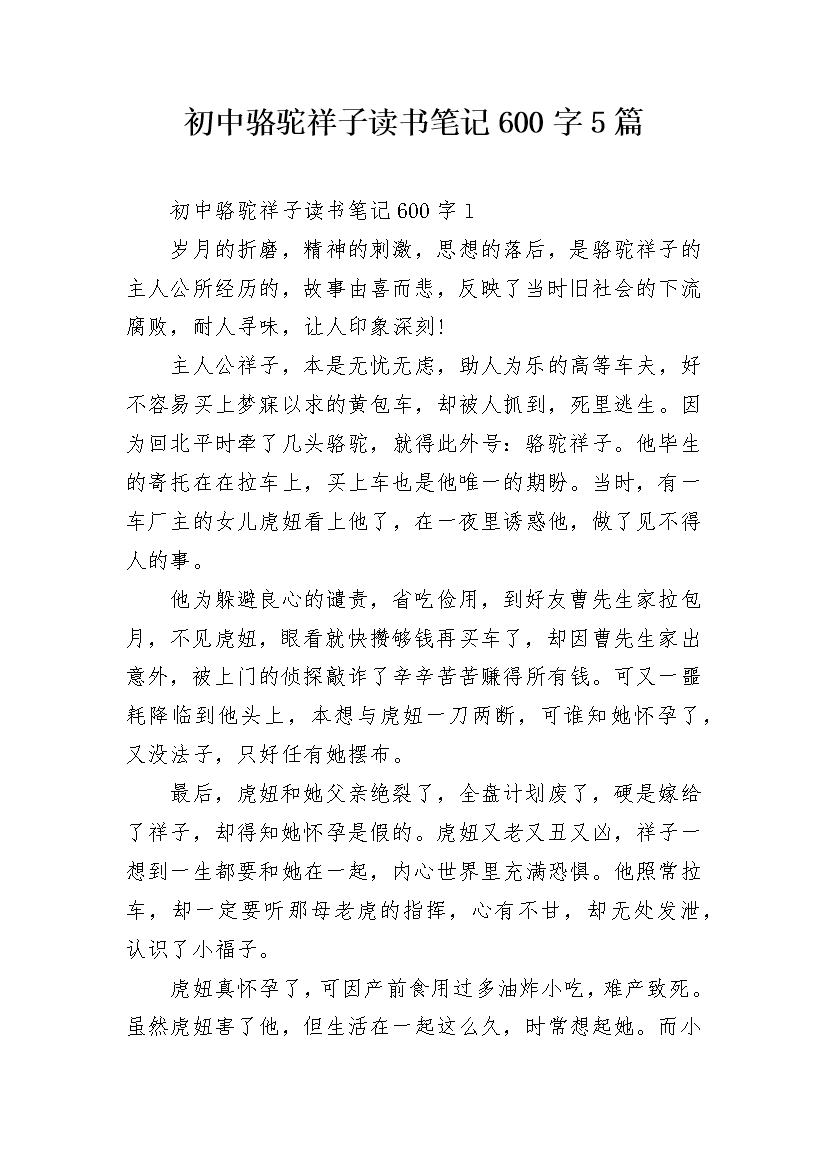 初中骆驼祥子读书笔记600字5篇

初中骆驼祥子读书笔记600字1

岁月的折磨，精神的刺激，思想的落后，是骆驼祥子的主人公所经历的，故事由喜而悲，反映了当时旧社会的下流腐败，耐人寻味，让人印象深刻!

主人公祥子，本是无忧无虑，助人为乐的高等车夫，好不容易买上梦寐以求的黄包车，却被人抓到，死里逃生。因为回北平时牵了几头骆驼，就得此外号：骆驼祥子。他毕生的寄托在在拉车上，买上车也是他唯一的期盼。当时，有一车厂主的女儿虎妞看上他了，在一夜里诱惑他，做了见不得人的事。

他为躲避良心的谴责，省吃俭用，到好友曹先生家拉包月，不见虎妞，眼看就快攒够钱再买车了，却因曹先生家出意外，被上门的侦探敲诈了辛辛苦苦赚得所有钱。可又一噩耗降临到他头上，本想与虎妞一刀两断，可谁知她怀孕了，又没法子，只好任有她摆布。

最后，虎妞和她父亲绝裂了，全盘计划废了，硬是嫁给了祥子，却得知她怀孕是假的。虎妞又老又丑又凶，祥子一想到一生都要和她在一起，内心世界里充满恐惧。他照常拉车，却一定要听那母老虎的指挥，心有不甘，却无处发泄，认识了小福子。

虎妞真怀孕了，可因产前食用过多油炸小吃，难产致死。虽然虎妞害了他，但生活在一起这么久，时常想起她。而小